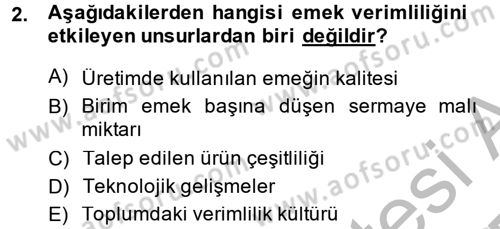 2. Aşağıdakilerden hangisi emek verimliliğini etkileyen unsurlardan biri değildir?

A) Üretimde kullanılan emeğin kalitesi
B) Birim emek başına düşen sermaye malı miktarı
C) Talep edilen ürün çeşitliliği
D) Teknolojik gelişmeler
E) Toplumdaki verimlilik kültürü

www.aofsoru.com
www.aofsoru.com
www.aofsoru.com
www.aofsoru.com